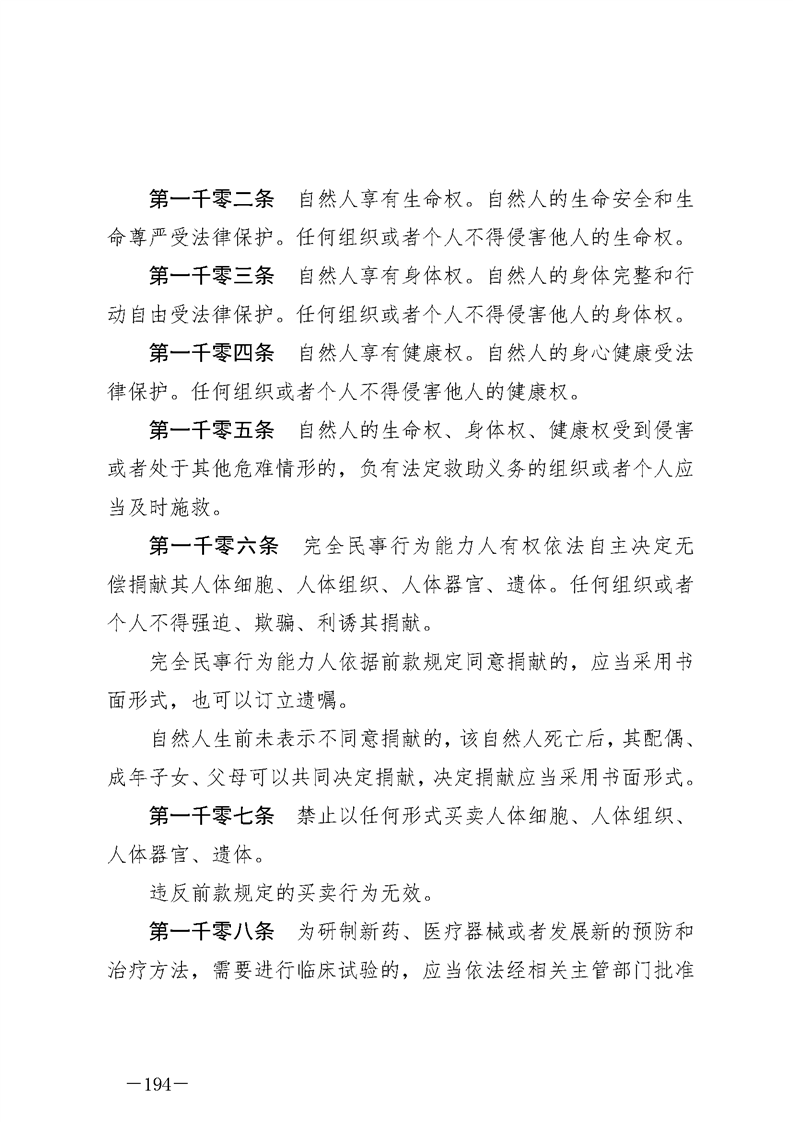 第一千零二条　自然人享有生命权。自然人的生命安全和生命尊严受法律保护。任何组织或者个人不得侵害他人的生命权。

第一千零三条　自然人享有身体权。自然人的身体完整和行动自由受法律保护。任何组织或者个人不得侵害他人的身体权。

第一千零四条　自然人享有健康权。自然人的身心健康受法律保护。任何组织或者个人不得侵害他人的健康权。

第一千零五条　自然人的生命权、身体权、健康权受到侵害或者处于其他危难情形的，负有法定救助义务的组织或者个人应当及时施救。

第一千零六条　完全民事行为能力人有权依法自主决定无偿捐献其人体细胞、人体组织、人体器官、遗体。任何组织或者个人不得强迫、欺骗、利诱其捐献。

完全民事行为能力人依据前款规定同意捐献的，应当采用书面形式，也可以订立遗嘱。

自然人生前未表示不同意捐献的，该自然人死亡后，其配偶、成年子女、父母可以共同决定捐献，决定捐献应当采用书面形式。

第一千零七条　禁止以任何形式买卖人体细胞、人体组织、人体器官、遗体。

违反前款规定的买卖行为无效。

第一千零八条　为研制新药、医疗器械或者发展新的预防和治疗方法，需要进行临床试验的，应当依法经相关主管部门批准

—194—